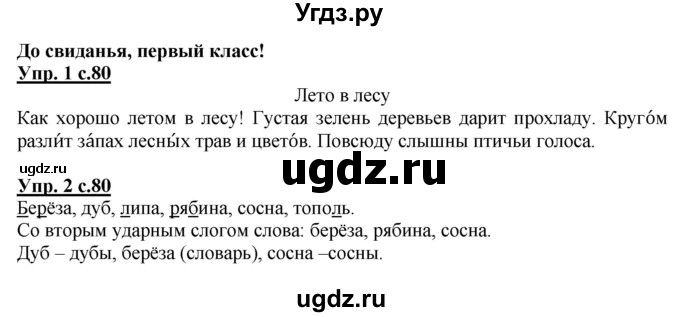 Угдз.ру

До свиданья, первый класс!
Упр. 1 с.80

Лето в лесу

Как хорошо летом в лесу! Густая зелень деревьев дарит прохладу. Круго́м разли́т за́пах лесны́х трав и цвето́в. Повсюду слышны птичьи голоса.

ugdz.ru

ugdz.ru

Упр. 2 с.80
Берёза, дуб, липа, рябина, сосна, тополь.
Со вторым ударным слогом слова: берёза, рябина, сосна.
Дуб – дубы, берёза (словарь), сосна –сосны.

ugdz.ru